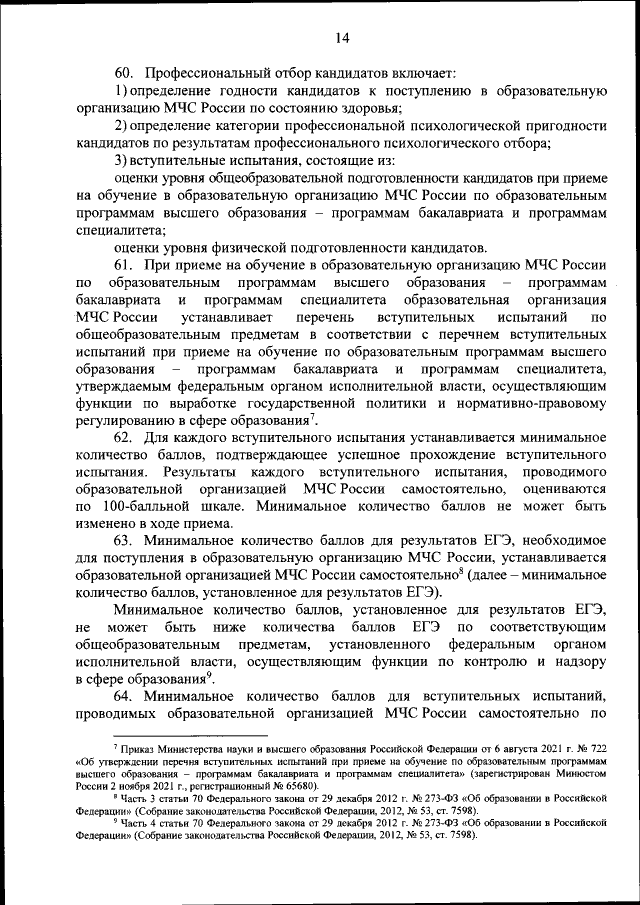 14

60. Профессиональный отбор кандидатов включает:

1) определение годности кандидатов к поступлению в образовательную организацию МЧС России по состоянию здоровья;

2) определение категории профессиональной психологической пригодности кандидатов по результатам профессионального психологического отбора;

3) вступительные испытания, состоящие из:

оценки уровня общеобразовательной подготовленности кандидатов при приеме на обучение в образовательную организацию МЧС России по образовательным программам высшего образования – программам бакалавриата и программам специалитета;

оценки уровня физической подготовленности кандидатов.

61. При приеме на обучение в образовательную организацию МЧС России по образовательным программам высшего образования – программам бакалавриата и программам специалитета образовательная организация МЧС России устанавливает перечень вступительных испытаний по общеобразовательным предметам в соответствии с перечнем вступительных испытаний при приеме на обучение по образовательным программам высшего образования – программам бакалавриата и программам специалитета, утверждаемым федеральным органом исполнительной власти, осуществляющим функции по выработке государственной политики и нормативно-правовому регулированию в сфере образования$^7$.

62. Для каждого вступительного испытания устанавливается минимальное количество баллов, подтверждающее успешное прохождение вступительного испытания. Результаты каждого вступительного испытания, проводимого образовательной организацией МЧС России самостоятельно, оцениваются по 100-балльной шкале. Минимальное количество баллов не может быть изменено в ходе приема.

63. Минимальное количество баллов для результатов ЕГЭ, необходимое для поступления в образовательную организацию МЧС России, устанавливается образовательной организацией МЧС России самостоятельно$^8$ (далее – минимальное количество баллов, установленное для результатов ЕГЭ).

Минимальное количество баллов, установленное для результатов ЕГЭ, не может быть ниже количества баллов ЕГЭ по соответствующим общеобразовательным предметам, установленного федеральным органом исполнительной власти, осуществляющим функции по контролю и надзору в сфере образования$^9$.

64. Минимальное количество баллов для вступительных испытаний, проводимых образовательной организацией МЧС России самостоятельно по

$^7$ Приказ Министерства науки и высшего образования Российской Федерации от 6 августа 2021 г. № 722 «Об утверждении перечня вступительных испытаний при приеме на обучение по образовательным программам высшего образования – программам бакалавриата и программам специалитета» (зарегистрирован Минюстом России 2 ноября 2021 г., регистрационный № 65680).

$^8$ Часть 3 статьи 70 Федерального закона от 29 декабря 2012 г. № 273-ФЗ «Об образовании в Российской Федерации» (Собрание законодательства Российской Федерации, 2012, № 53, ст. 7598).

$^9$ Часть 4 статьи 70 Федерального закона от 29 декабря 2012 г. № 273-ФЗ «Об образовании в Российской Федерации» (Собрание законодательства Российской Федерации, 2012, № 53, ст. 7598).